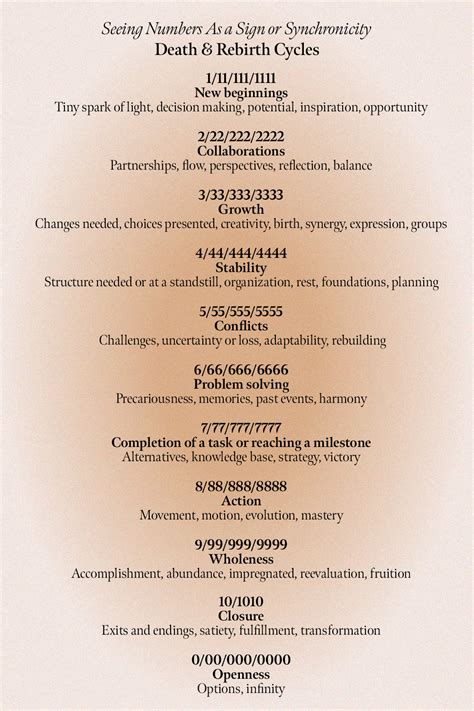 Seeing Numbers As a Sign or Synchronicity
Death & Rebirth Cycles

1/11/111/1111
New beginnings
Tiny spark of light, decision making, potential, inspiration, opportunity

2/22/222/2222
Collaborations
Partnerships, flow, perspectives, reflection, balance

3/33/333/3333
Growth
Changes needed, choices presented, creativity, birth, synergy, expression, groups

4/44/444/4444
Stability
Structure needed or at a standstill, organization, rest, foundations, planning

5/55/555/5555
Conflicts
Challenges, uncertainty or loss, adaptability, rebuilding

6/66/666/6666
Problem solving
Precariousness, memories, past events, harmony

7/77/777/7777
Completion of a task or reaching a milestone
Alternatives, knowledge base, strategy, victory

8/88/888/8888
Action
Movement, motion, evolution, mastery

9/99/999/9999
Wholeness
Accomplishment, abundance, impregnated, reevaluation, fruition

10/1010
Closure
Exits and endings, satiety, fulfillment, transformation

0/00/000/0000
Openness
Options, infinity